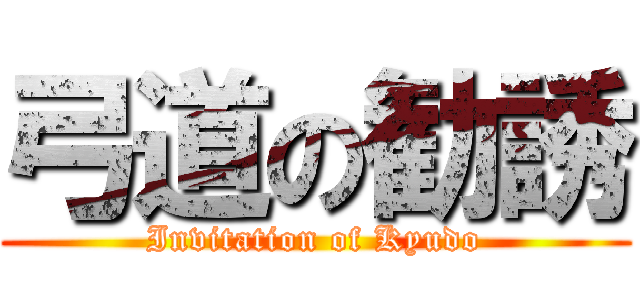 弓道の勧誘
Invitation of Kyudo